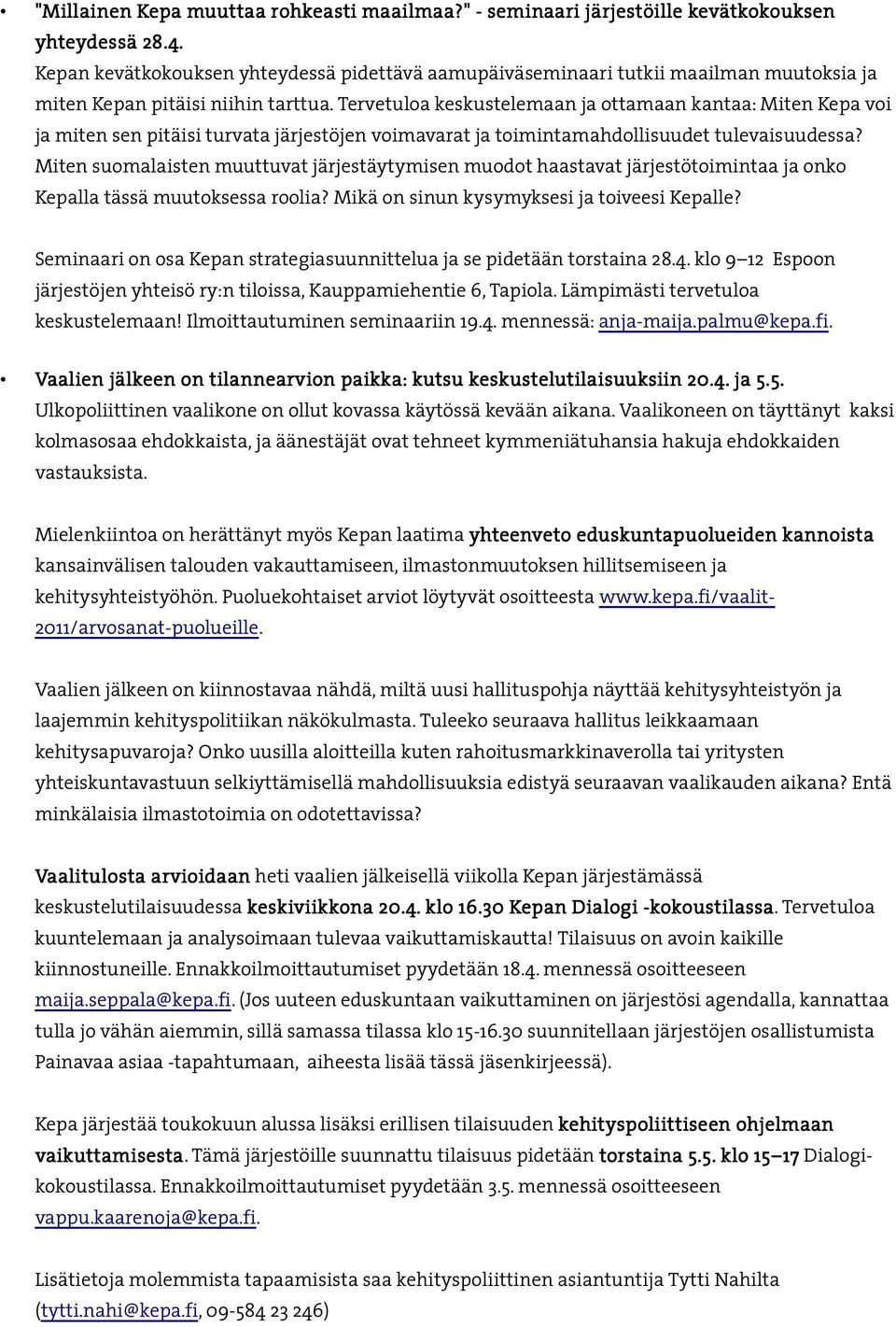 • "Millainen Kepa muuttaa rohkeasti maailmaa?" - seminaari järjestöille kevätkokouksen yhteydessä 28.4.
Kepan kevätkokouksen yhteydessä pidettävä aamupäiväseminaari tutkii maailman muutoksia ja miten Kepan pitäisi niihin tarttua. Tervetuloa keskustelemaan ja ottamaan kantaa: Miten Kepa voi ja miten sen pitäisi turvata järjestöjen voimavarat ja toimintamahdollisuudet tulevaisuudessa? Miten suomalaisten muuttuvat järjestäytymisen muodot haastavat järjestötoimintaa ja onko Kepalla tässä muutoksessa roolia? Mikä on sinun kysymyksesi ja toiveesi Kepalle?

Seminaari on osa Kepan strategiasuunnittelua ja se pidetään torstaina 28.4. klo 9–12 Espoon järjestöjen yhteisö ry:n tiloissa, Kauppamiehentie 6, Tapiola. Lämpimästi tervetuloa keskustelemaan! Ilmoittautuminen seminaariin 19.4. mennessä: anja-maija.palmu@kepa.fi.

• Vaalien jälkeen on tilannearvion paikka: kutsu keskustelutilaisuuksiin 20.4. ja 5.5.
Ulkopoliittinen vaalikone on ollut kovassa käytössä kevään aikana. Vaalikoneen on täyttänyt kaksi kolmasosaa ehdokkaista, ja äänestäjät ovat tehneet kymmeniätuhansia hakuja ehdokkaiden vastauksista.

Mielenkiintoa on herättänyt myös Kepan laatima yhteenveto eduskuntapuolueiden kannoista kansainvälisen talouden vakauttamiseen, ilmastonmuutoksen hillitsemiseen ja kehitysyhteistyöhön. Puoluekohtaiset arviot löytyvät osoitteesta www.kepa.fi/vaalit-2011/arvosanat-puolueille.

Vaalien jälkeen on kiinnostavaa nähdä, miltä uusi hallituspohja näyttää kehitysyhteistyön ja laajemmin kehityspolitiikan näkökulmasta. Tuleeko seuraava hallitus leikkaamaan kehitysapuvaroja? Onko uusilla aloitteilla kuten rahoitusmarkkinaverolla tai yritysten yhteiskuntavastuun selkiyttämisellä mahdollisuuksia edistyä seuraavan vaalikauden aikana? Entä minkälaisia ilmastotoimia on odotettavissa?

Vaalitulosta arvioidaan heti vaalien jälkeisellä viikolla Kepan järjestämässä keskustelutilaisuudessa keskiviikkona 20.4. klo 16.30 Kepan Dialogi -kokoustilassa. Tervetuloa kuuntelemaan ja analysoimaan tulevaa vaikuttamiskautta! Tilaisuus on avoin kaikille kiinnostuneille. Ennakkoilmoittautumiset pyydetään 18.4. mennessä osoitteeseen maija.seppala@kepa.fi. (Jos uuteen eduskuntaan vaikuttaminen on järjestösi agendalla, kannattaa tulla jo vähän aiemmin, sillä samassa tilassa klo 15-16.30 suunnitellaan järjestöjen osallistumista Painavaa asiaa -tapahtumaan, aiheesta lisää tässä jäsenkirjeessä).

Kepa järjestää toukokuun alussa lisäksi erillisen tilaisuuden kehityspoliittiseen ohjelmaan vaikuttamisesta. Tämä järjestöille suunnattu tilaisuus pidetään torstaina 5.5. klo 15–17 Dialogi-kokoustilassa. Ennakkoilmoittautumiset pyydetään 3.5. mennessä osoitteeseen vappu.kaarenoja@kepa.fi.

Lisätietoja molemmista tapaamisista saa kehityspoliittinen asiantuntija Tytti Nahilta (tytti.nahi@kepa.fi, 09-584 23 246)